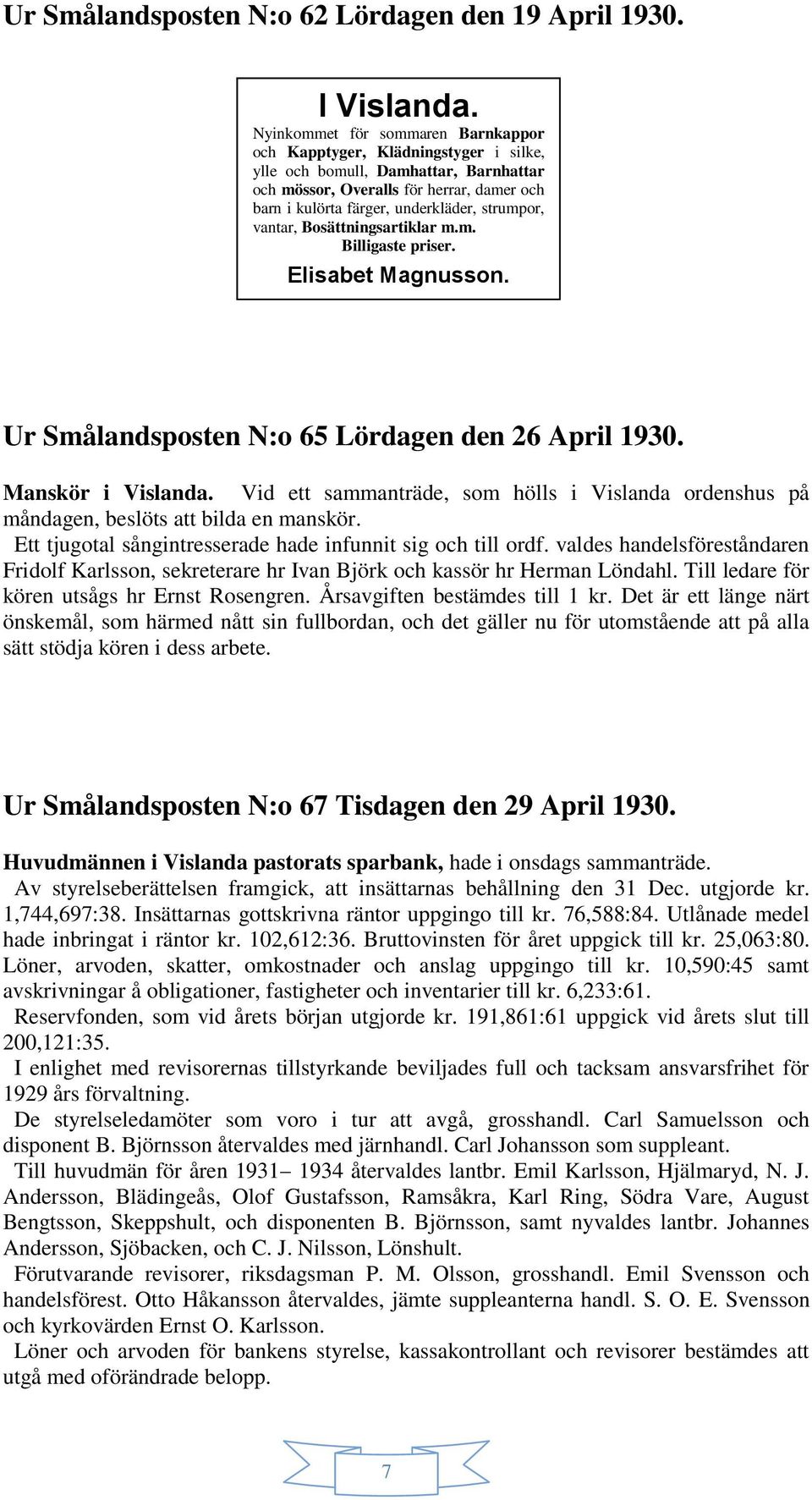 Ur Smålandsposten N:o 62 Lördagen den 19 April 1930.

I Vislanda.
Nyinkommet för sommaren Barnkappor och Kapptyger, Klädningstyger i silke, ylle och bomull, Damhattar, Barnhattar och mössor, Overalls för herrar, damer och barn i kulörta färger, underkläder, strumpor, vantar, Bosättningsartiklar m.m.
Billigaste priser.
Elisabet Magnusson.

Ur Smålandsposten N:o 65 Lördagen den 26 April 1930.

Manskör i Vislanda. Vid ett sammanträde, som hölls i Vislanda ordenshus på måndagen, beslöts att bilda en manskör.
Ett tjugotal sångintresserade hade infunnit sig och till ordf. valdes handelsföreståndaren Fridolf Karlsson, sekreterare hr Ivan Björk och kassör hr Herman Löndahl. Till ledare för kören utsågs hr Ernst Rosengren. Årsavgiften bestämdes till 1 kr. Det är ett länge närt önskemål, som härmed nått sin fullbordan, och det gäller nu för utomstående att på alla sätt stödja kören i dess arbete.

Ur Smålandsposten N:o 67 Tisdagen den 29 April 1930.

Huvudmännen i Vislanda pastorats sparbank, hade i onsdags sammanträde.
Av styrelseberättelsen framgick, att insättarnas behållning den 31 Dec. utgjorde kr. 1,744,697:38. Insättarnas gottskrivna räntor uppgingo till kr. 76,588:84. Utlånade medel hade inbringat i räntor kr. 102,612:36. Bruttovinsten för året uppgick till kr. 25,063:80. Löner, arvoden, skatter, omkostnader och anslag uppgingo till kr. 10,590:45 samt avskrivningar å obligationer, fastigheter och inventarier till kr. 6,233:61.
Reservfonden, som vid årets början utgjorde kr. 191,861:61 uppgick vid årets slut till 200,121:35.
I enlighet med revisorernas tillstyrkande beviljades full och tacksam ansvarsfrihet för 1929 års förvaltning.
De styrelseledamöter som voro i tur att avgå, grosshandl. Carl Samuelsson och disponent B. Björnsson återvaldes med järnhandl. Carl Johansson som suppleant.
Till huvudmän för åren 1931– 1934 återvaldes lantbr. Emil Karlsson, Hjälmaryd, N. J. Andersson, Blädingeås, Olof Gustafsson, Ramsåkra, Karl Ring, Södra Vare, August Bengtsson, Skeppshult, och disponenten B. Björnsson, samt nyvaldes lantbr. Johannes Andersson, Sjöbacken, och C. J. Nilsson, Lönshult.
Förutvarande revisorer, riksdagsman P. M. Olsson, grosshandl. Emil Svensson och handelsförest. Otto Håkansson återvaldes, jämte suppleanterna handl. S. O. E. Svensson och kyrkovärden Ernst O. Karlsson.
Löner och arvoden för bankens styrelse, kassakontrollant och revisorer bestämdes att utgå med oförändrade belopp.

7